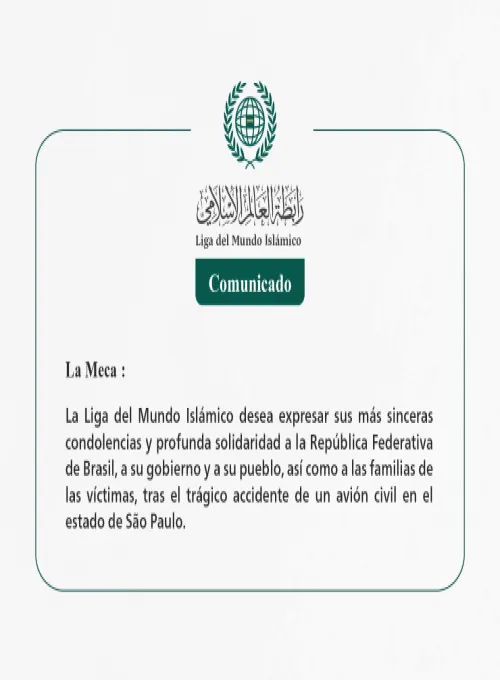 رابطة العالم الإسلامي
Liga del Mundo Islámico

Comunicado

La Meca :

La Liga del Mundo Islámico desea expresar sus más sinceras condolencias y profunda solidaridad a la República Federativa de Brasil, a su gobierno y a su pueblo, así como a las familias de las víctimas, tras el trágico accidente de un avión civil en el estado de São Paulo.